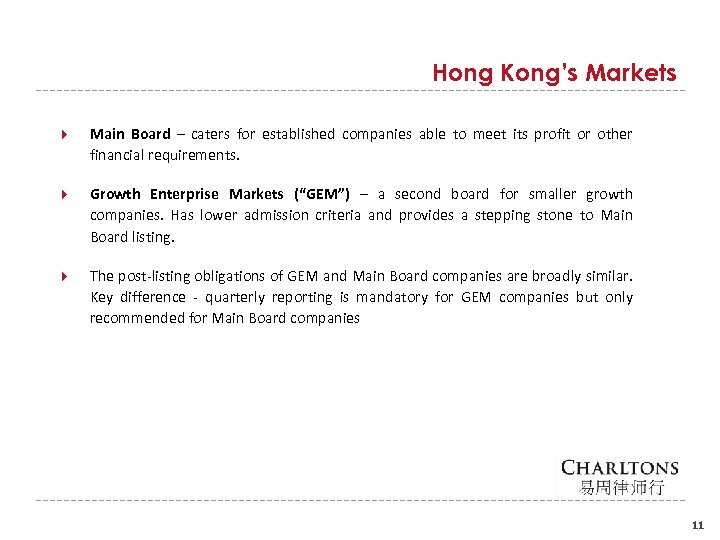 Hong Kong's Markets

Main Board – caters for established companies able to meet its profit or other financial requirements.

Growth Enterprise Markets ("GEM") – a second board for smaller growth companies. Has lower admission criteria and provides a stepping stone to Main Board listing.

The post-listing obligations of GEM and Main Board companies are broadly similar. Key difference - quarterly reporting is mandatory for GEM companies but only recommended for Main Board companies

CHARLTONS
易周律师行

11